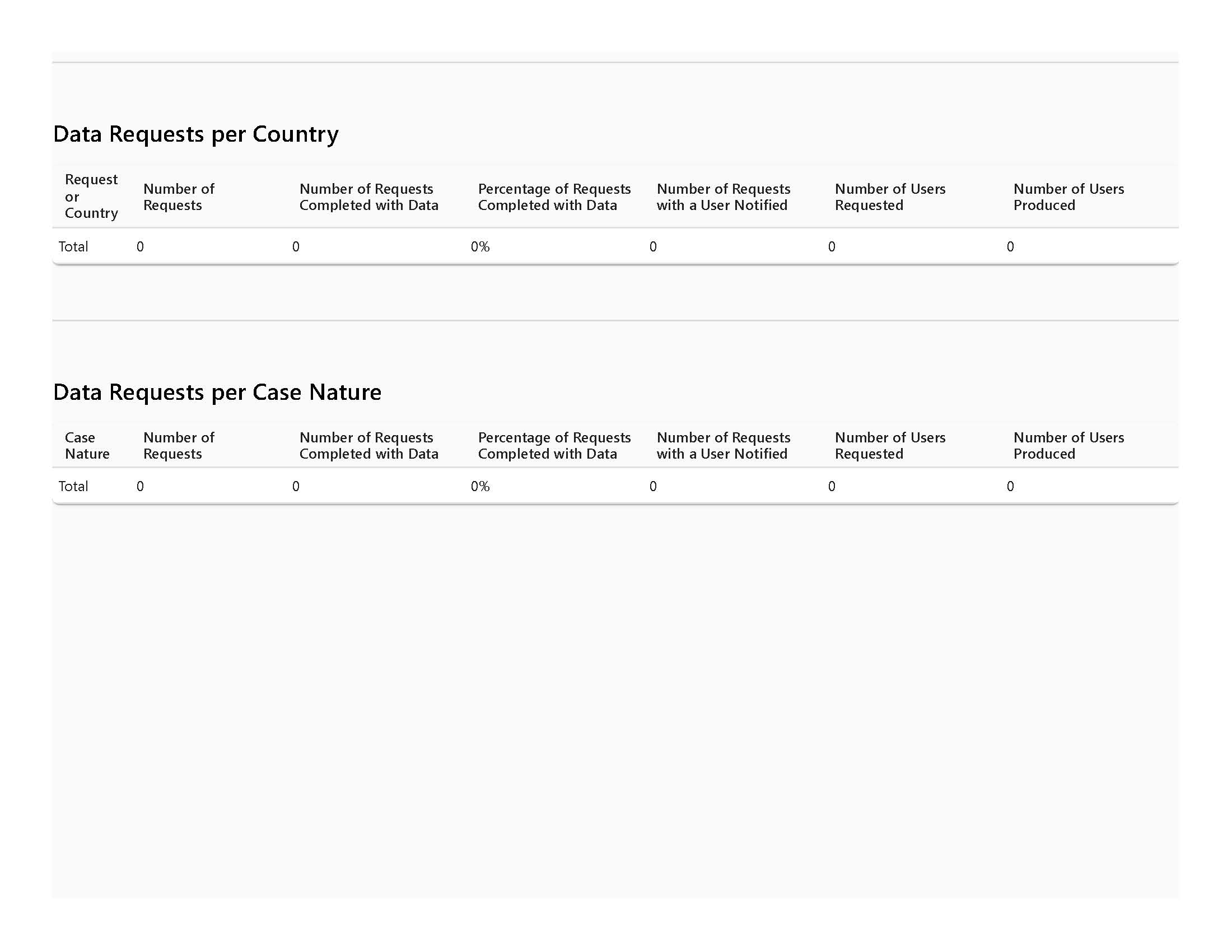 Data Requests per Country

| Request or Country | Number of Requests | Number of Requests Completed with Data | Percentage of Requests Completed with Data | Number of Requests with a User Notified | Number of Users Requested | Number of Users Produced |
|---|---|---|---|---|---|---|
| Total | 0 | 0 | 0% | 0 | 0 | 0 |

Data Requests per Case Nature

| Case Nature | Number of Requests | Number of Requests Completed with Data | Percentage of Requests Completed with Data | Number of Requests with a User Notified | Number of Users Requested | Number of Users Produced |
|---|---|---|---|---|---|---|
| Total | 0 | 0 | 0% | 0 | 0 | 0 |